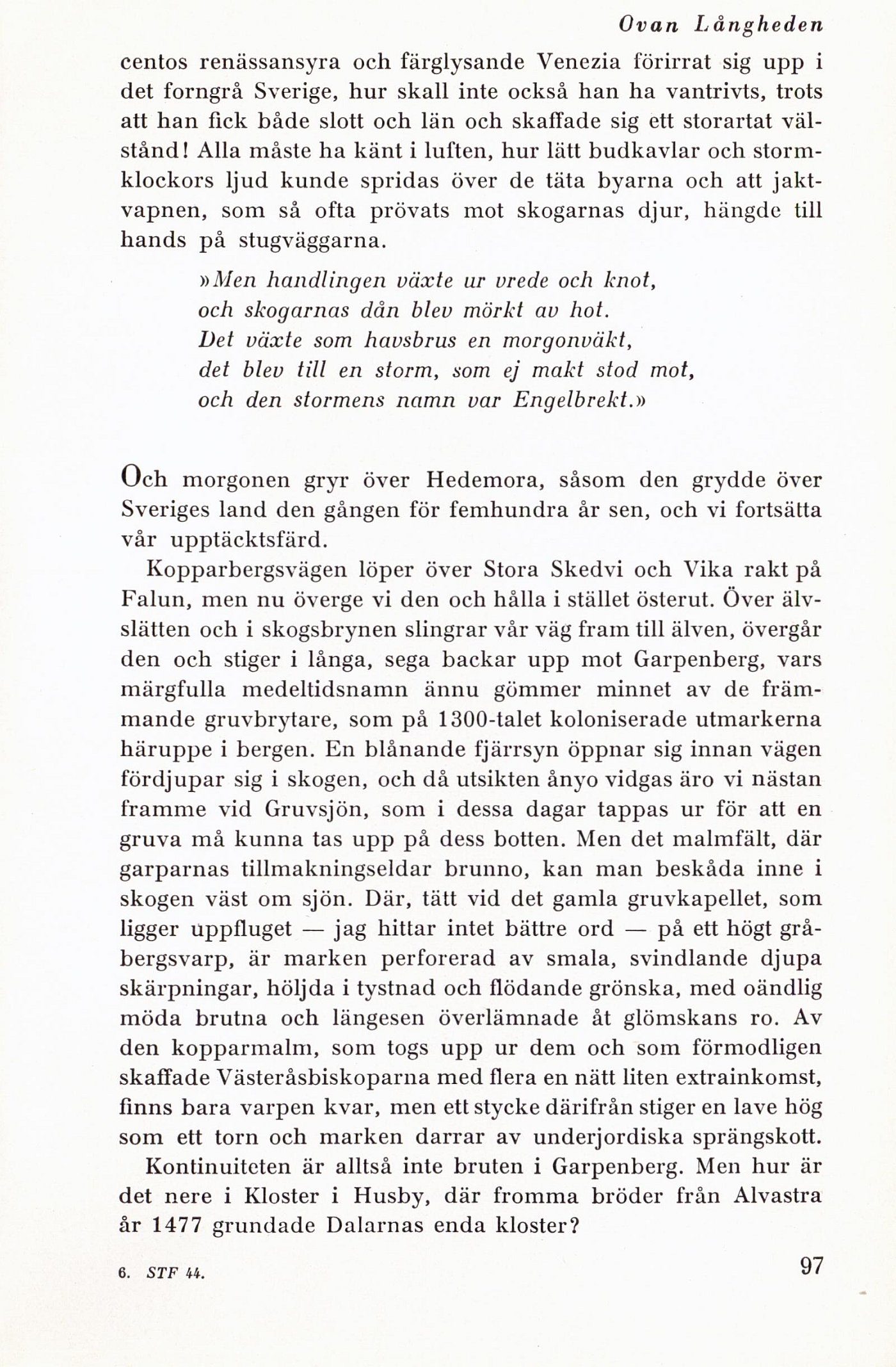 Ovan Långheden

centos renässansyra och färglysande Venezia förirrat sig upp i det forngrå Sverige, hur skall inte också han ha vantrivts, trots att han fick både slott och län och skaffade sig ett storartat välstånd! Alla måste ha känt i luften, hur lätt budkavlar och stormklockors ljud kunde spridas över de täta byarna och att jaktvapnen, som så ofta prövats mot skogarnas djur, hängde till hands på stugväggarna.

»Men handlingen växte ur vrede och knot,
och skogarnas dån blev mörkt av hot.
Det växte som havsbrus en morgonväkt,
det blev till en storm, som ej makt stod mot,
och den stormens namn var Engelbrekt.»

Och morgonen gryr över Hedemora, såsom den grydde över Sveriges land den gången för femhundra år sen, och vi fortsätta vår upptäcktsfärd.

Kopparbergsvägen löper över Stora Skedvi och Vika rakt på Falun, men nu överge vi den och hålla i stället österut. Över älvslätten och i skogsbrynen slingrar vår väg fram till älven, övergår den och stiger i långa, sega backar upp mot Garpenberg, vars märgfulla medeltidsnamn ännu gömmer minnet av de främmande gruvbrytare, som på 1300-talet koloniserade utmarkerna häruppe i bergen. En blånande fjärrsyn öppnar sig innan vägen fördjupar sig i skogen, och då utsikten ånyo vidgas äro vi nästan framme vid Gruvsjön, som i dessa dagar tappas ur för att en gruva må kunna tas upp på dess botten. Men det malmfält, där garparnas tillmakningseldar brunno, kan man beskåda inne i skogen väst om sjön. Där, tätt vid det gamla gruvkapellet, som ligger uppfluget — jag hittar intet bättre ord — på ett högt gråbergsvarp, är marken perforerad av smala, svindlande djupa skärpningar, höljda i tystnad och flödande grönska, med oändlig möda brutna och längesen överlämnade åt glömskans ro. Av den kopparmalm, som togs upp ur dem och som förmodligen skaffade Västeråsbiskoparna med flera en nätt liten extrainkomst, finns bara varpen kvar, men ett stycke därifrån stiger en lave hög som ett torn och marken darrar av underjordiska sprängskott.

Kontinuiteten är alltså inte bruten i Garpenberg. Men hur är det nere i Kloster i Husby, där fromma bröder från Alvastra år 1477 grundade Dalarnas enda kloster?

6. STF 44.

97